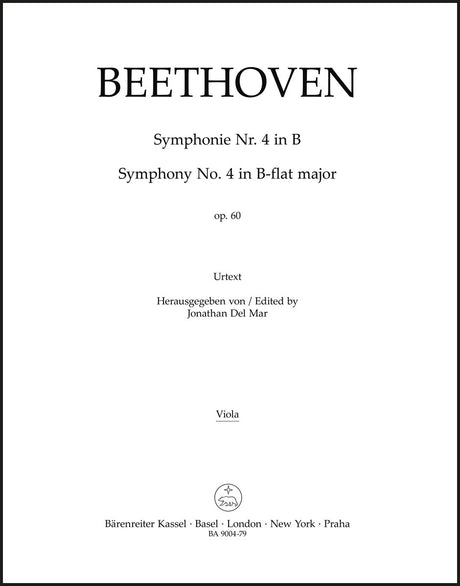 BEETHOVEN

Symphonie Nr. 4 in B

Symphony No. 4 in B-flat major

op. 60

Urtext

Herausgegeben von / Edited by
Jonathan Del Mar

Viola

Bärenreiter Kassel · Basel · London · New York · Praha
BA 9004-79